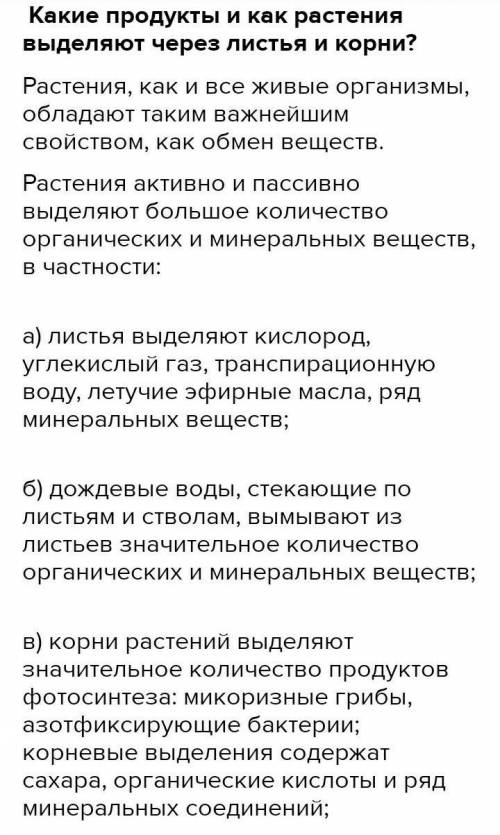 Какие продукты и как растения выделяют через листья и корни?

Растения, как и все живые организмы, обладают таким важнейшим свойством, как обмен веществ.

Растения активно и пассивно выделяют большое количество органических и минеральных веществ, в частности:

а) листья выделяют кислород, углекислый газ, транспирационную воду, летучие эфирные масла, ряд минеральных веществ;

б) дождевые воды, стекающие по листьям и стволам, вымывают из листьев значительное количество органических и минеральных веществ;

в) корни растений выделяют значительное количество продуктов фотосинтеза: микоризные грибы, азотфиксирующие бактерии; корневые выделения содержат сахара, органические кислоты и ряд минеральных соединений;